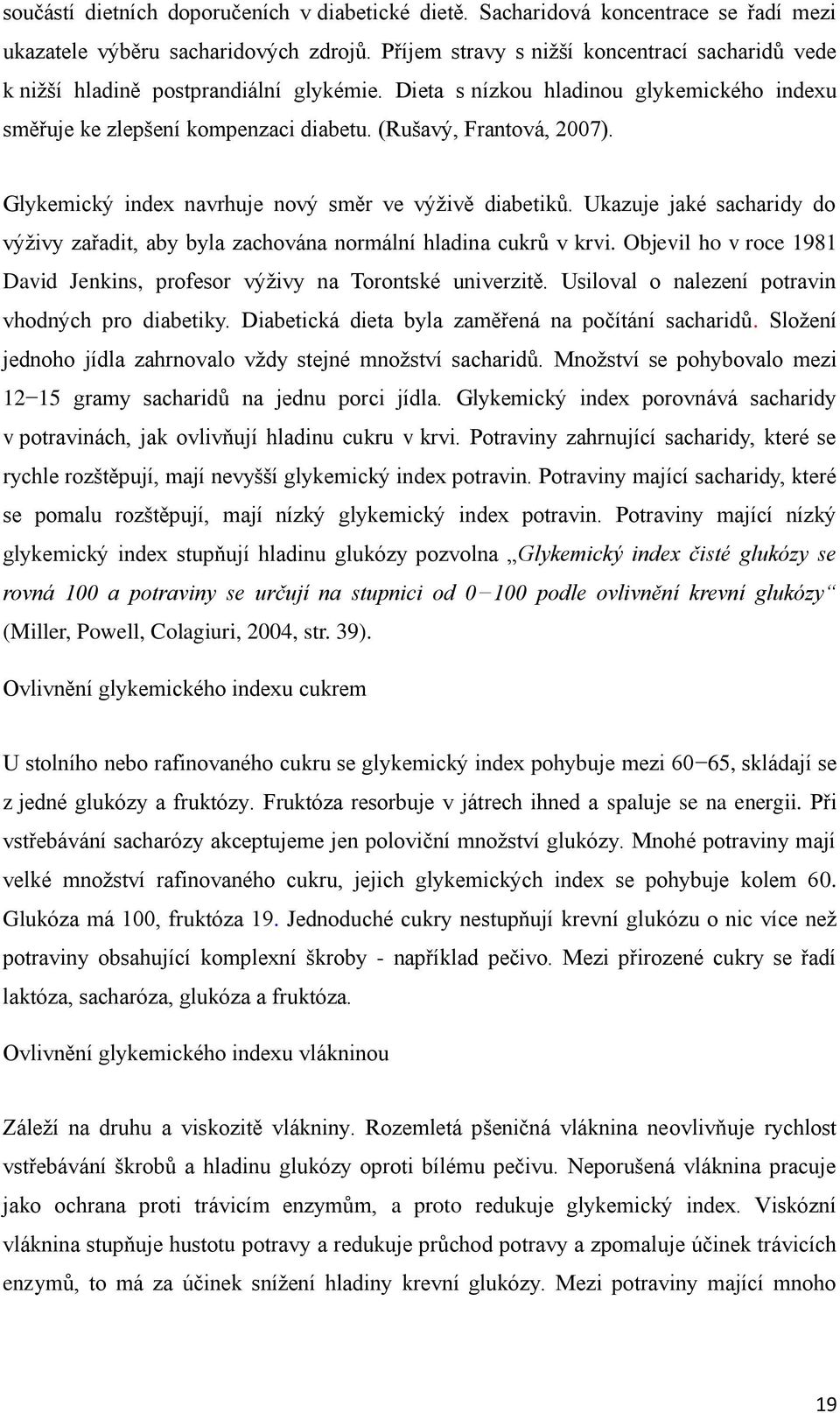 součástí dietních doporučeních v diabetické dietě. Sacharidová koncentrace se řadí mezi ukazatele výběru sacharidových zdrojů. Příjem stravy s nižší koncentrací sacharidů vede k nižší hladině postprandiální glykémie. Dieta s nízkou hladinou glykemického indexu směřuje ke zlepšení kompenzaci diabetu. (Rušavý, Frantová, 2007).

Glykemický index navrhuje nový směr ve výživě diabetiků. Ukazuje jaké sacharidy do výživy zařadit, aby byla zachována normální hladina cukrů v krvi. Objevil ho v roce 1981 David Jenkins, profesor výživy na Torontské univerzitě. Usiloval o nalezení potravin vhodných pro diabetiky. Diabetická dieta byla zaměřená na počítání sacharidů. Složení jednoho jídla zahrnovalo vždy stejné množství sacharidů. Množství se pohybovalo mezi 12−15 gramy sacharidů na jednu porci jídla. Glykemický index porovnává sacharidy v potravinách, jak ovlivňují hladinu cukru v krvi. Potraviny zahrnující sacharidy, které se rychle rozštěpují, mají nevyšší glykemický index potravin. Potraviny mající sacharidy, které se pomalu rozštěpují, mají nízký glykemický index potravin. Potraviny mající nízký glykemický index stupňují hladinu glukózy pozvolna „Glykemický index čisté glukózy se rovná 100 a potraviny se určují na stupnici od 0−100 podle ovlivnění krevní glukózy“ (Miller, Powell, Colagiuri, 2004, str. 39).

Ovlivnění glykemického indexu cukrem

U stolního nebo rafinovaného cukru se glykemický index pohybuje mezi 60−65, skládají se z jedné glukózy a fruktózy. Fruktóza resorbuje v játrech ihned a spaluje se na energii. Při vstřebávání sacharózy akceptujeme jen poloviční množství glukózy. Mnohé potraviny mají velké množství rafinovaného cukru, jejich glykemických index se pohybuje kolem 60. Glukóza má 100, fruktóza 19. Jednoduché cukry nestupňují krevní glukózu o nic více než potraviny obsahující komplexní škroby - například pečivo. Mezi přirozené cukry se řadí laktóza, sacharóza, glukóza a fruktóza.

Ovlivnění glykemického indexu vlákninou

Záleží na druhu a viskozitě vlákniny. Rozemletá pšeničná vláknina neovlivňuje rychlost vstřebávání škrobů a hladinu glukózy oproti bílému pečivu. Neporušená vláknina pracuje jako ochrana proti trávicím enzymům, a proto redukuje glykemický index. Viskózní vláknina stupňuje hustotu potravy a redukuje průchod potravy a zpomaluje účinek trávicích enzymů, to má za účinek snížení hladiny krevní glukózy. Mezi potraviny mající mnoho

19